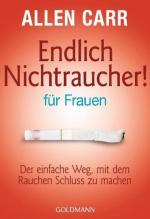 ALLEN CARR

Endlich Nichtraucher!

für Frauen

Der einfache Weg, mit dem Rauchen Schluss zu machen

GOLDMANN